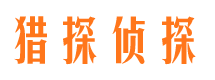 猎探侦探